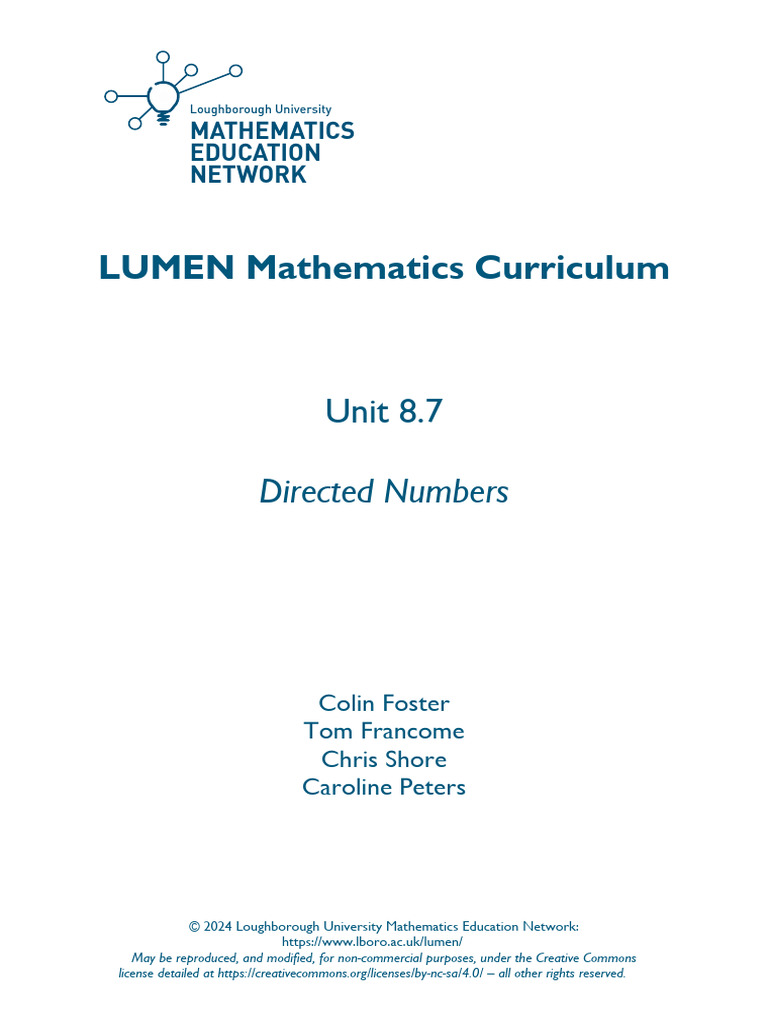 Loughborough University
MATHEMATICS
EDUCATION
NETWORK

LUMEN Mathematics Curriculum

Unit 8.7

Directed Numbers

Colin Foster
Tom Francome
Chris Shore
Caroline Peters

© 2024 Loughborough University Mathematics Education Network:
https://www.lboro.ac.uk/lumen/
May be reproduced, and modified, for non-commercial purposes, under the Creative Commons license detailed at https://creativecommons.org/licenses/by-nc-sa/4.0/ – all other rights reserved.